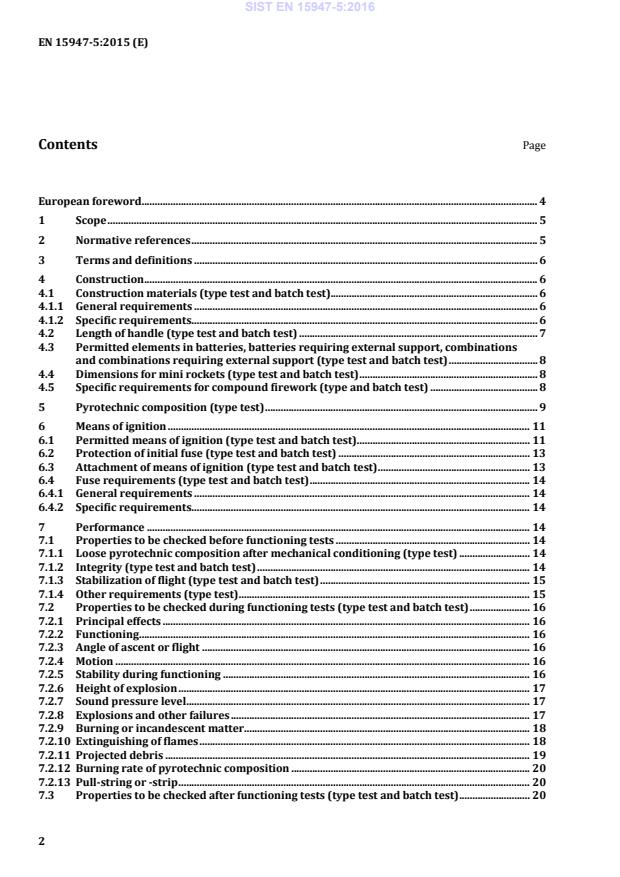 SIST EN 15947-5:2016

EN 15947-5:2015 (E)

Contents Page

European foreword ........ 4
1 Scope ........ 5
2 Normative references ........ 5
3 Terms and definitions ........ 6
4 Construction ........ 6
4.1 Construction materials (type test and batch test) ........ 6
4.1.1 General requirements ........ 6
4.1.2 Specific requirements ........ 6
4.2 Length of handle (type test and batch test) ........ 7
4.3 Permitted elements in batteries, batteries requiring external support, combinations and combinations requiring external support (type test and batch test) ........ 8
4.4 Dimensions for mini rockets (type test and batch test) ........ 8
4.5 Specific requirements for compound firework (type and batch test) ........ 8
5 Pyrotechnic composition (type test) ........ 9
6 Means of ignition ........ 11
6.1 Permitted means of ignition (type test and batch test) ........ 11
6.2 Protection of initial fuse (type test and batch test) ........ 13
6.3 Attachment of means of ignition (type test and batch test) ........ 13
6.4 Fuse requirements (type test and batch test) ........ 14
6.4.1 General requirements ........ 14
6.4.2 Specific requirements ........ 14
7 Performance ........ 14
7.1 Properties to be checked before functioning tests ........ 14
7.1.1 Loose pyrotechnic composition after mechanical conditioning (type test) ........ 14
7.1.2 Integrity (type test and batch test) ........ 14
7.1.3 Stabilization of flight (type test and batch test) ........ 15
7.1.4 Other requirements (type test) ........ 15
7.2 Properties to be checked during functioning tests (type test and batch test) ........ 16
7.2.1 Principal effects ........ 16
7.2.2 Functioning ........ 16
7.2.3 Angle of ascent or flight ........ 16
7.2.4 Motion ........ 16
7.2.5 Stability during functioning ........ 16
7.2.6 Height of explosion ........ 17
7.2.7 Sound pressure level ........ 17
7.2.8 Explosions and other failures ........ 17
7.2.9 Burning or incandescent matter ........ 18
7.2.10 Extinguishing of flames ........ 18
7.2.11 Projected debris ........ 19
7.2.12 Burning rate of pyrotechnic composition ........ 20
7.2.13 Pull-string or -strip ........ 20
7.3 Properties to be checked after functioning tests (type test and batch test) ........ 20

2